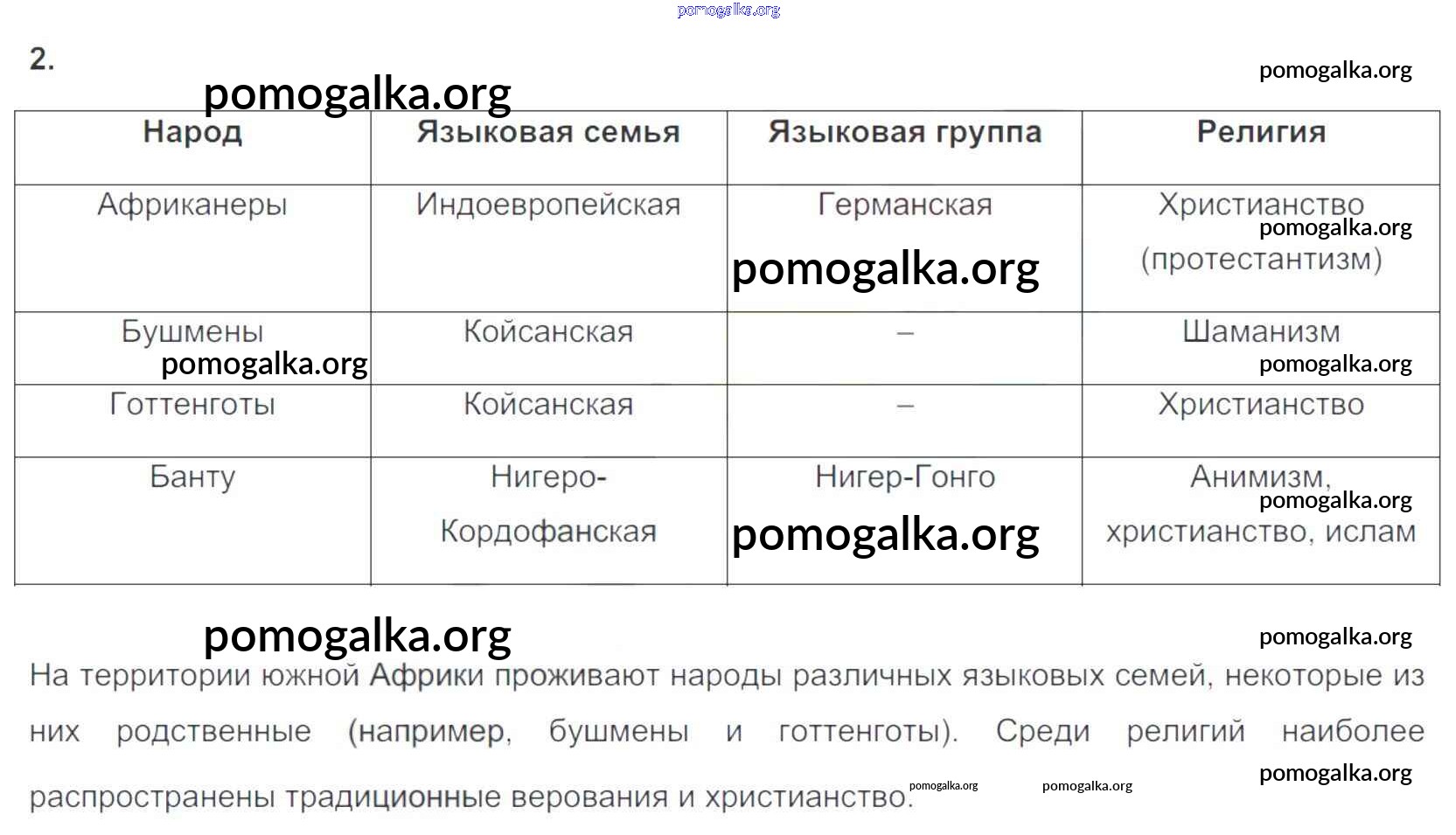 pomogalka.org

2.

pomogalka.org

pomogalka.org

| Народ | Языковая семья | Языковая группа | Религия |
|---|---|---|---|
| Африканеры | Индоевропейская | Германская pomogalka.org | Христианство pomogalka.org (протестантизм) |
| Бушмены pomogalka.org | Койсанская | – | Шаманизм pomogalka.org |
| Готтенготы | Койсанская | – | Христианство |
| Банту | Нигеро-Кордофанская | Нигер-Гонго pomogalka.org | Анимизм, pomogalka.org христианство, ислам |

pomogalka.org

pomogalka.org

На территории южной Африки проживают народы различных языковых семей, некоторые из них родственные (например, бушмены и готтенготы). Среди религий наиболее распространены традиционные верования и христианство.

pomogalka.org pomogalka.org pomogalka.org